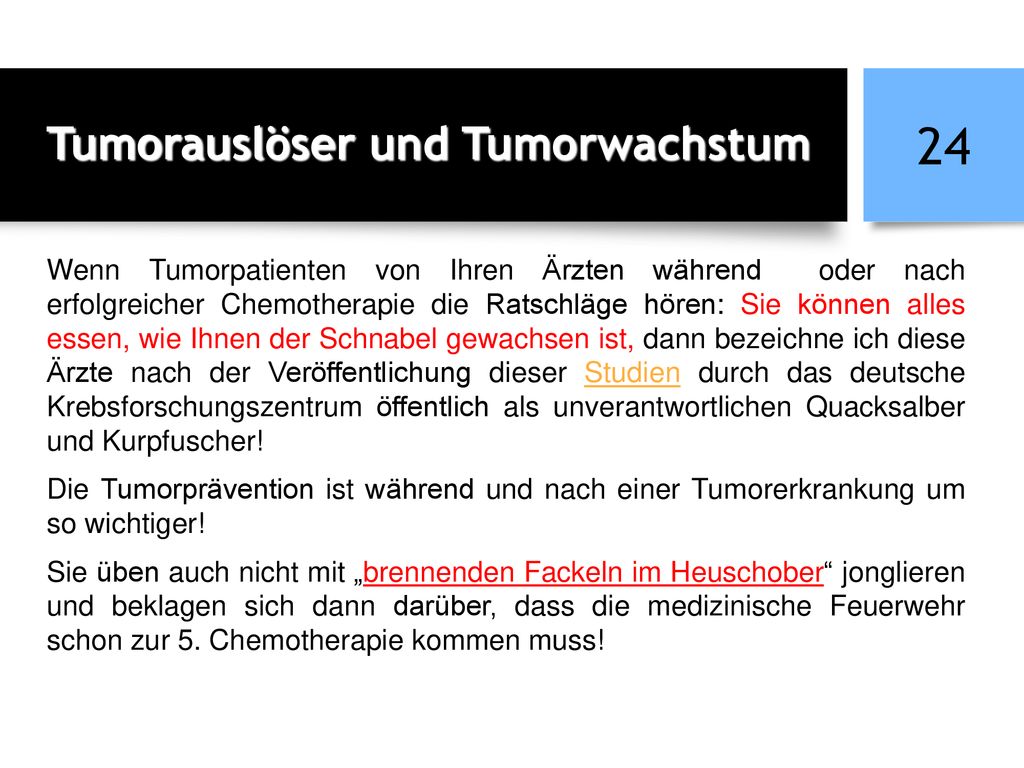 Tumorauslöser und Tumorwachstum

24

Wenn Tumorpatienten von Ihren Ärzten während oder nach erfolgreicher Chemotherapie die Ratschläge hören: Sie können alles essen, wie Ihnen der Schnabel gewachsen ist, dann bezeichne ich diese Ärzte nach der Veröffentlichung dieser Studien durch das deutsche Krebsforschungszentrum öffentlich als unverantwortlichen Quacksalber und Kurpfuscher!

Die Tumorprävention ist während und nach einer Tumorerkrankung um so wichtiger!

Sie üben auch nicht mit „brennenden Fackeln im Heuschober“ jonglieren und beklagen sich dann darüber, dass die medizinische Feuerwehr schon zur 5. Chemotherapie kommen muss!